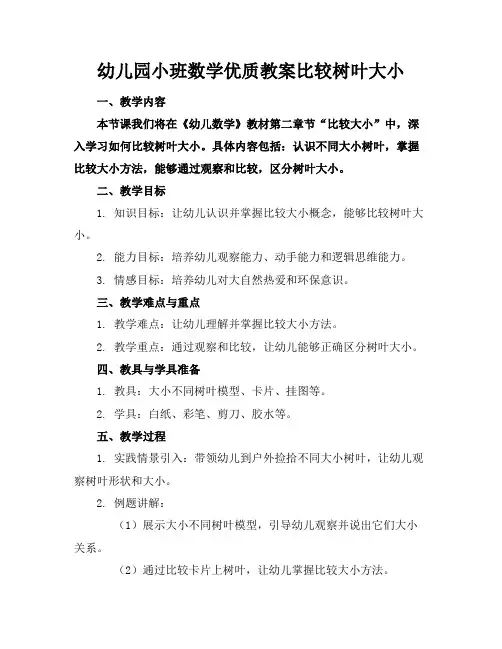 幼儿园小班数学优质教案比较树叶大小

一、教学内容

本节课我们将在《幼儿数学》教材第二章节“比较大小”中，深入学习如何比较树叶大小。具体内容包括：认识不同大小树叶，掌握比较大小方法，能够通过观察和比较，区分树叶大小。

二、教学目标

1. 知识目标：让幼儿认识并掌握比较大小概念，能够比较树叶大小。

2. 能力目标：培养幼儿观察能力、动手能力和逻辑思维能力。

3. 情感目标：培养幼儿对大自然热爱和环保意识。

三、教学难点与重点

1. 教学难点：让幼儿理解并掌握比较大小方法。

2. 教学重点：通过观察和比较，让幼儿能够正确区分树叶大小。

四、教具与学具准备

1. 教具：大小不同树叶模型、卡片、挂图等。

2. 学具：白纸、彩笔、剪刀、胶水等。

五、教学过程

1. 实践情景引入：带领幼儿到户外捡拾不同大小树叶，让幼儿观察树叶形状和大小。

2. 例题讲解：

（1）展示大小不同树叶模型，引导幼儿观察并说出它们大小关系。

（2）通过比较卡片上树叶，让幼儿掌握比较大小方法。